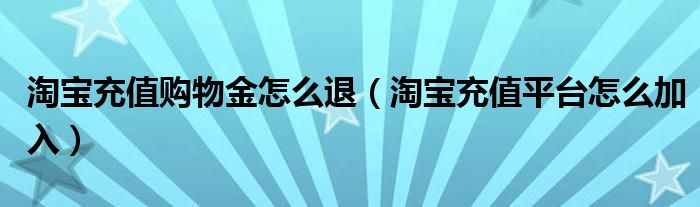 淘宝充值购物金怎么退（淘宝充值平台怎么加入）